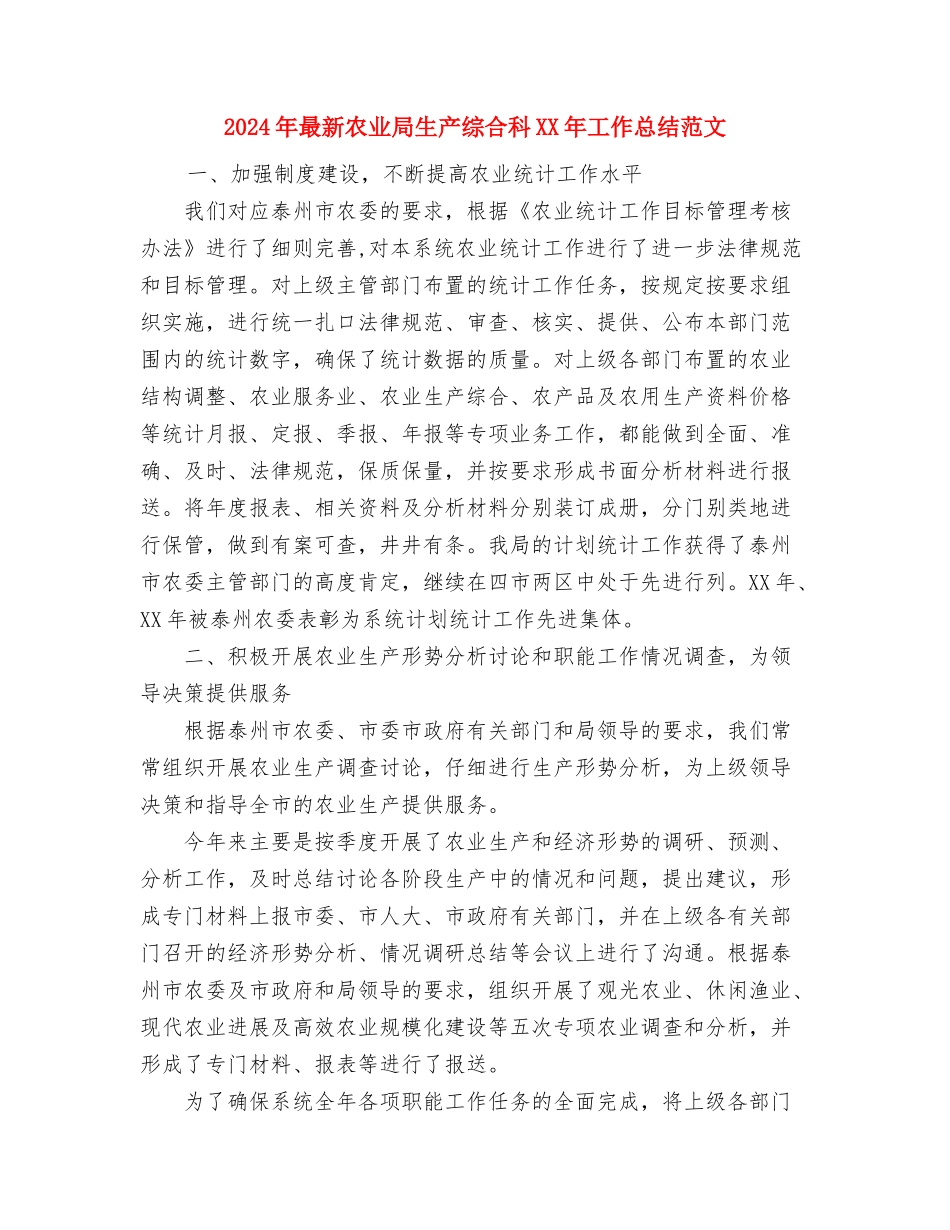 2024年最新农业局生产综合科XX年工作总结范文

一、加强制度建设，不断提高农业统计工作水平

我们对应泰州市农委的要求，根据《农业统计工作目标管理考核办法》进行了细则完善,对本系统农业统计工作进行了进一步法律规范和目标管理。对上级主管部门布置的统计工作任务，按规定按要求组织实施，进行统一扎口法律规范、审查、核实、提供、公布本部门范围内的统计数字，确保了统计数据的质量。对上级各部门布置的农业结构调整、农业服务业、农业生产综合、农产品及农用生产资料价格等统计月报、定报、季报、年报等专项业务工作，都能做到全面、准确、及时、法律规范，保质保量，并按要求形成书面分析材料进行报送。将年度报表、相关资料及分析材料分别装订成册，分门别类地进行保管，做到有案可查，井井有条。我局的计划统计工作获得了泰州市农委主管部门的高度肯定，继续在四市两区中处于先进行列。XX年、XX年被泰州农委表彰为系统计划统计工作先进集体。

二、积极开展农业生产形势分析讨论和职能工作情况调查，为领导决策提供服务

根据泰州市农委、市委市政府有关部门和局领导的要求，我们常常组织开展农业生产调查讨论，仔细进行生产形势分析，为上级领导决策和指导全市的农业生产提供服务。

今年来主要是按季度开展了农业生产和经济形势的调研、预测、分析工作，及时总结讨论各阶段生产中的情况和问题，提出建议，形成专门材料上报市委、市人大、市政府有关部门，并在上级各有关部门召开的经济形势分析、情况调研总结等会议上进行了沟通。根据泰州市农委及市政府和局领导的要求，组织开展了观光农业、休闲渔业、现代农业进展及高效农业规模化建设等五次专项农业调查和分析，并形成了专门材料、报表等进行了报送。

为了确保系统全年各项职能工作任务的全面完成，将上级各部门